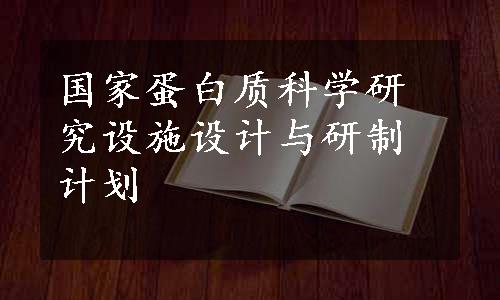 国家蛋白质科学研究设施设计与研制计划